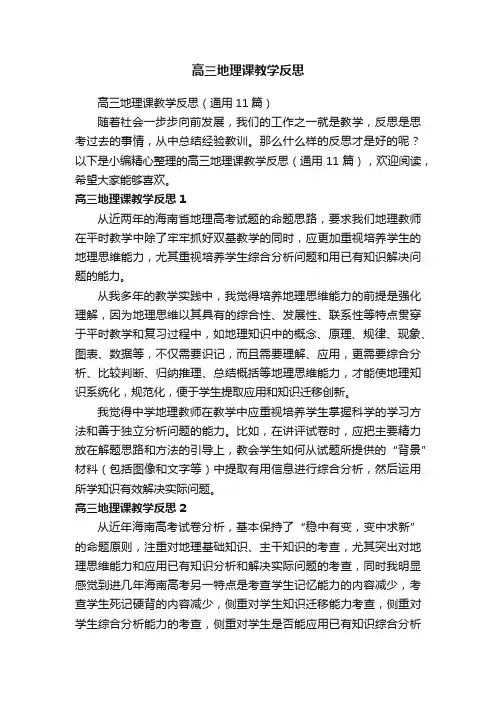 高三地理课教学反思

高三地理课教学反思（通用 11 篇）

随着社会一步步向前发展，我们的工作之一就是教学，反思是思考过去的事情，从中总结经验教训。那么什么样的反思才是好的呢？以下是小编精心整理的高三地理课教学反思（通用 11 篇），欢迎阅读，希望大家能够喜欢。

高三地理课教学反思 1

从近两年的海南省地理高考试题的命题思路，要求我们地理教师在平时教学中除了牢牢抓好双基教学的同时，应更加重视培养学生的地理思维能力，尤其重视培养学生综合分析问题和用已有知识解决问题的能力。

从我多年的教学实践中，我觉得培养地理思维能力的前提是强化理解，因为地理思维以其具有的综合性、发展性、联系性等特点贯穿于平时教学和复习过程中，如地理知识中的概念、原理、规律、现象、图表、数据等，不仅需要识记，而且需要理解、应用，更需要综合分析、比较判断、归纳推理、总结概括等地理思维能力，才能使地理知识系统化，规范化，便于学生提取应用和知识迁移创新。

我觉得中学地理教师在教学中应重视培养学生掌握科学的学习方法和善于独立分析问题的能力。比如，在讲评试卷时，应把主要精力放在解题思路和方法的引导上，教会学生如何从试题所提供的“背景”材料（包括图像和文字等）中提取有用信息进行综合分析，然后运用所学知识有效解决实际问题。

高三地理课教学反思 2

从近年海南高考试卷分析，基本保持了“稳中有变，变中求新”的命题原则，注重对地理基础知识、主干知识的考查，尤其突出对地理思维能力和应用已有知识分析和解决实际问题的考查，同时我明显感觉到进几年海南高考另一特点是考查学生记忆能力的内容减少，考查学生死记硬背的内容减少，侧重对学生知识迁移能力考查，侧重对学生综合分析能力的考查，侧重对学生是否能应用已有知识综合分析